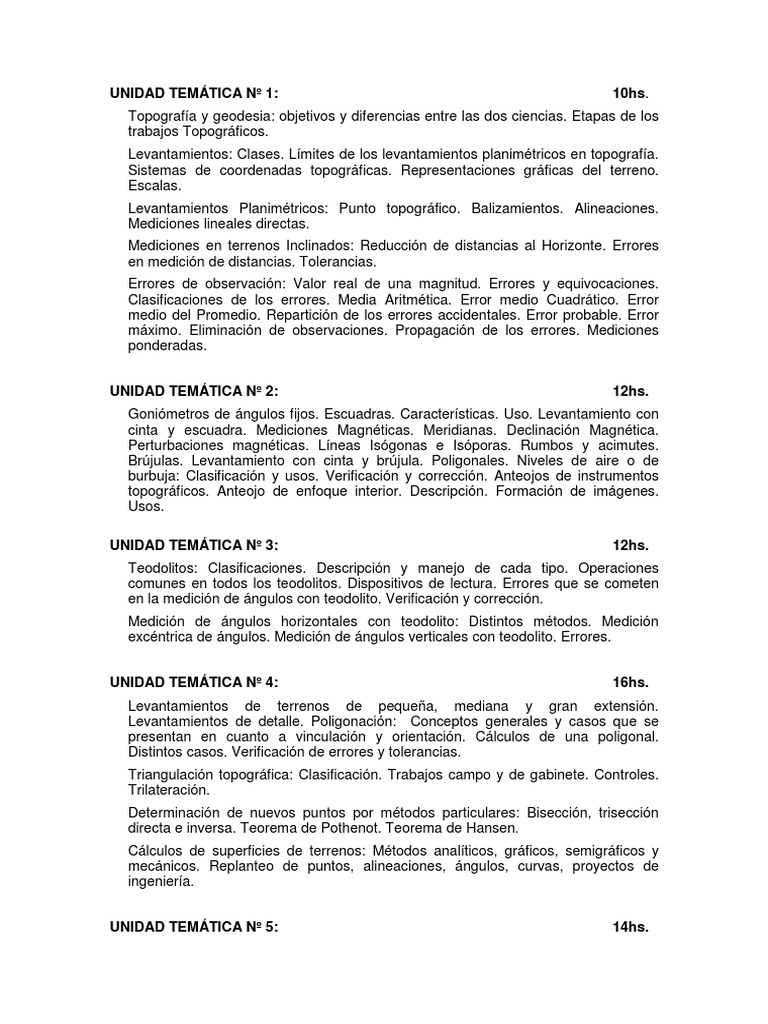 UNIDAD TEMÁTICA Nº 1: 10hs.

Topografía y geodesia: objetivos y diferencias entre las dos ciencias. Etapas de los trabajos Topográficos.

Levantamientos: Clases. Límites de los levantamientos planimétricos en topografía. Sistemas de coordenadas topográficas. Representaciones gráficas del terreno. Escalas.

Levantamientos Planimétricos: Punto topográfico. Balizamientos. Alineaciones. Mediciones lineales directas.

Mediciones en terrenos Inclinados: Reducción de distancias al Horizonte. Errores en medición de distancias. Tolerancias.

Errores de observación: Valor real de una magnitud. Errores y equivocaciones. Clasificaciones de los errores. Media Aritmética. Error medio Cuadrático. Error medio del Promedio. Repartición de los errores accidentales. Error probable. Error máximo. Eliminación de observaciones. Propagación de los errores. Mediciones ponderadas.

UNIDAD TEMÁTICA Nº 2: 12hs.

Goniómetros de ángulos fijos. Escuadras. Características. Uso. Levantamiento con cinta y escuadra. Mediciones Magnéticas. Meridianas. Declinación Magnética. Perturbaciones magnéticas. Líneas Isógonas e Isóporas. Rumbos y acimutes. Brújulas. Levantamiento con cinta y brújula. Poligonales. Niveles de aire o de burbuja: Clasificación y usos. Verificación y corrección. Anteojos de instrumentos topográficos. Anteojo de enfoque interior. Descripción. Formación de imágenes. Usos.

UNIDAD TEMÁTICA Nº 3: 12hs.

Teodolitos: Clasificaciones. Descripción y manejo de cada tipo. Operaciones comunes en todos los teodolitos. Dispositivos de lectura. Errores que se cometen en la medición de ángulos con teodolito. Verificación y corrección.

Medición de ángulos horizontales con teodolito: Distintos métodos. Medición excéntrica de ángulos. Medición de ángulos verticales con teodolito. Errores.

UNIDAD TEMÁTICA Nº 4: 16hs.

Levantamientos de terrenos de pequeña, mediana y gran extensión. Levantamientos de detalle. Poligonación: Conceptos generales y casos que se presentan en cuanto a vinculación y orientación. Cálculos de una poligonal. Distintos casos. Verificación de errores y tolerancias.

Triangulación topográfica: Clasificación. Trabajos campo y de gabinete. Controles. Trilateración.

Determinación de nuevos puntos por métodos particulares: Bisección, trisección directa e inversa. Teorema de Pothenot. Teorema de Hansen.

Cálculos de superficies de terrenos: Métodos analíticos, gráficos, semigráficos y mecánicos. Replanteo de puntos, alineaciones, ángulos, curvas, proyectos de ingeniería.

UNIDAD TEMÁTICA Nº 5: 14hs.